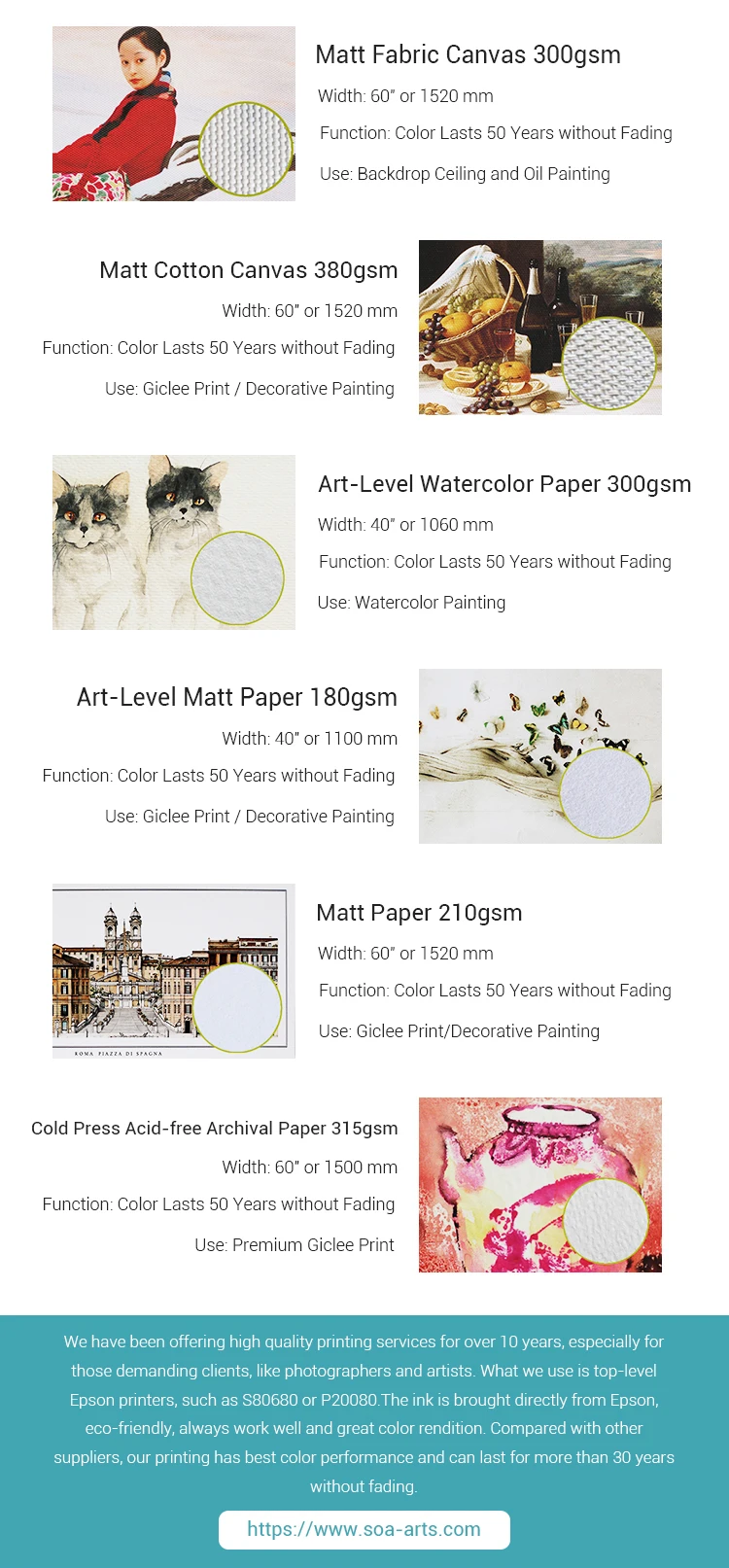 Matt Fabric Canvas 300gsm

Width: 60" or 1520 mm

Function: Color Lasts 50 Years without Fading

Use: Backdrop Ceiling and Oil Painting

Matt Cotton Canvas 380gsm

Width: 60" or 1520 mm

Function: Color Lasts 50 Years without Fading

Use: Giclee Print / Decorative Painting

Art-Level Watercolor Paper 300gsm

Width: 40" or 1060 mm

Function: Color Lasts 50 Years without Fading

Use: Watercolor Painting

Art-Level Matt Paper 180gsm

Width: 40" or 1100 mm

Function: Color Lasts 50 Years without Fading

Use: Giclee Print / Decorative Painting

ROMA PIAZZA DI SPAGNA

Matt Paper 210gsm

Width: 60" or 1520 mm

Function: Color Lasts 50 Years without Fading

Use: Giclee Print/Decorative Painting

Cold Press Acid-free Archival Paper 315gsm

Width: 60" or 1500 mm

Function: Color Lasts 50 Years without Fading

Use: Premium Giclee Print

We have been offering high quality printing services for over 10 years, especially for those demanding clients, like photographers and artists. What we use is top-level Epson printers, such as S80680 or P20080.The ink is brought directly from Epson, eco-friendly, always work well and great color rendition. Compared with other suppliers, our printing has best color performance and can last for more than 30 years without fading.

https://www.soa-arts.com